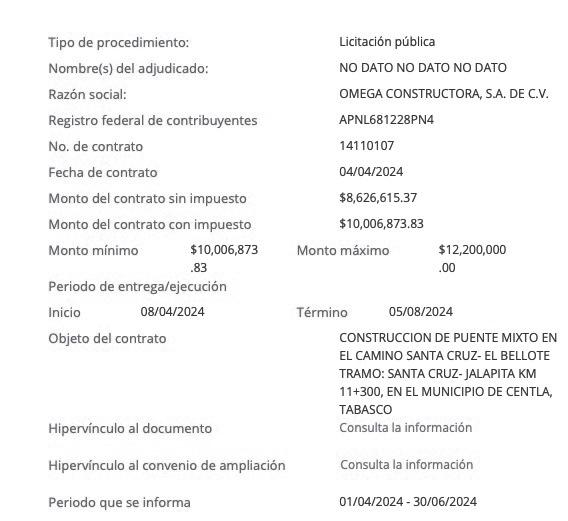 Tipo de procedimiento: Licitación pública

Nombre(s) del adjudicado: NO DATO NO DATO NO DATO

Razón social: OMEGA CONSTRUCTORA, S.A. DE C.V.

Registro federal de contribuyentes APNL681228PN4

No. de contrato 14110107

Fecha de contrato 04/04/2024

Monto del contrato sin impuesto $8,626,615.37

Monto del contrato con impuesto $10,006,873.83

Monto mínimo $10,006,873.83 Monto máximo $12,200,000.00

Periodo de entrega/ejecución

Inicio 08/04/2024 Término 05/08/2024

Objeto del contrato CONSTRUCCION DE PUENTE MIXTO EN EL CAMINO SANTA CRUZ- EL BELLOTE TRAMO: SANTA CRUZ- JALAPITA KM 11+300, EN EL MUNICIPIO DE CENTLA, TABASCO

Hipervínculo al documento Consulta la información

Hipervínculo al convenio de ampliación Consulta la información

Periodo que se informa 01/04/2024 - 30/06/2024